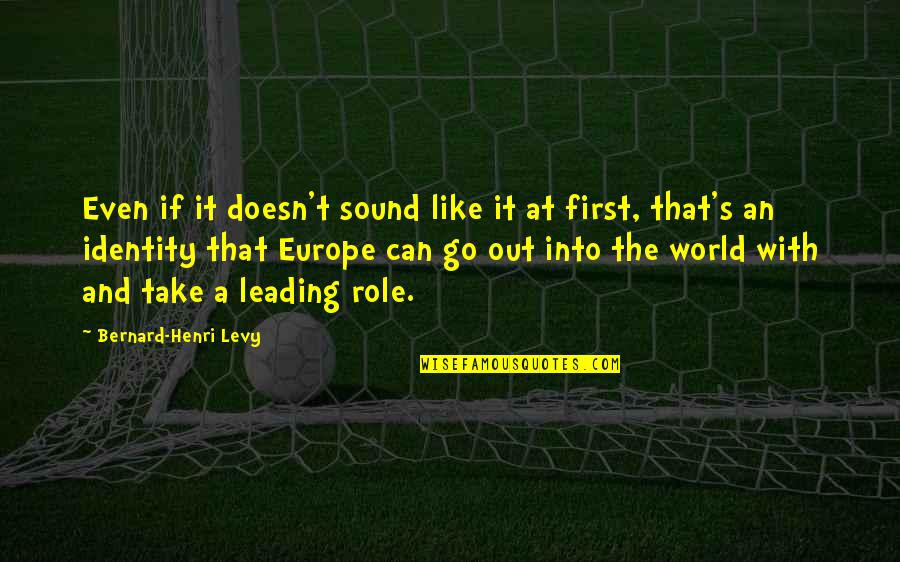 Even if it doesn't sound like it at first, that's an identity that Europe can go out into the world with and take a leading role.

~ Bernard-Henri Levy

WISEFAMOUSQUOTES.COM